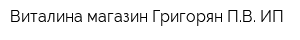 Виталина магазин Григорян П.В. ИП